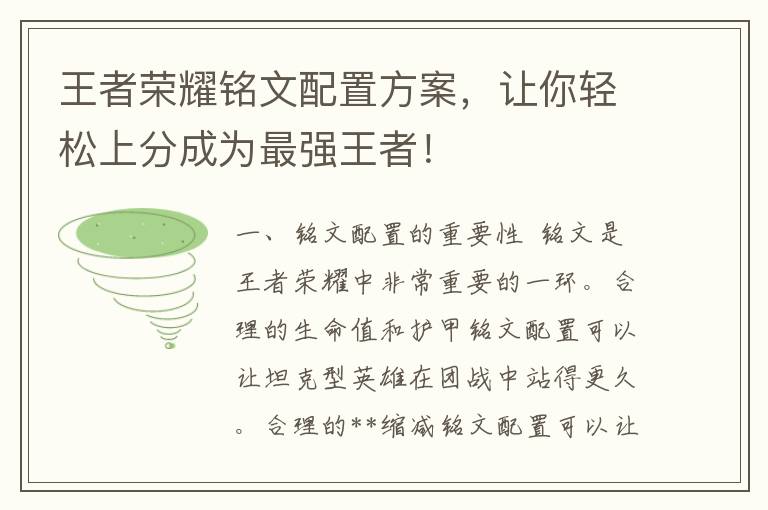 王者荣耀铭文配置方案，让你轻松上分成为最强王者！

一、铭文配置的重要性 铭文是王者荣耀中非常重要的一环。合理的生命值和护甲铭文配置可以让坦克型英雄在团战中站得更久。合理的**缩减铭文配置可以让